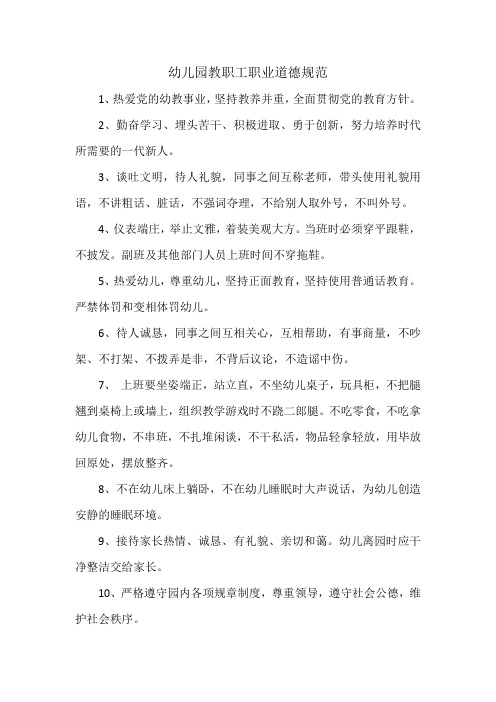 幼儿园教职工职业道德规范

1、热爱党的幼教事业，坚持教养并重，全面贯彻党的教育方针。

2、勤奋学习、埋头苦干、积极进取、勇于创新，努力培养时代所需要的一代新人。

3、谈吐文明，待人礼貌，同事之间互称老师，带头使用礼貌用语，不讲粗话、脏话，不强词夺理，不给别人取外号，不叫外号。

4、仪表端庄，举止文雅，着装美观大方。当班时必须穿平跟鞋，不披发。副班及其他部门人员上班时间不穿拖鞋。

5、热爱幼儿，尊重幼儿，坚持正面教育，坚持使用普通话教育。严禁体罚和变相体罚幼儿。

6、待人诚恳，同事之间互相关心，互相帮助，有事商量，不吵架、不打架、不拨弄是非，不背后议论，不造谣中伤。

7、 上班要坐姿端正，站立直，不坐幼儿桌子，玩具柜，不把腿翘到桌椅上或墙上，组织教学游戏时不跷二郎腿。不吃零食，不吃拿幼儿食物，不串班，不扎堆闲谈，不干私活，物品轻拿轻放，用毕放回原处，摆放整齐。

8、不在幼儿床上躺卧，不在幼儿睡眠时大声说话，为幼儿创造安静的睡眠环境。

9、接待家长热情、诚恳、有礼貌、亲切和蔼。幼儿离园时应干净整洁交给家长。

10、严格遵守园内各项规章制度，尊重领导，遵守社会公德，维护社会秩序。